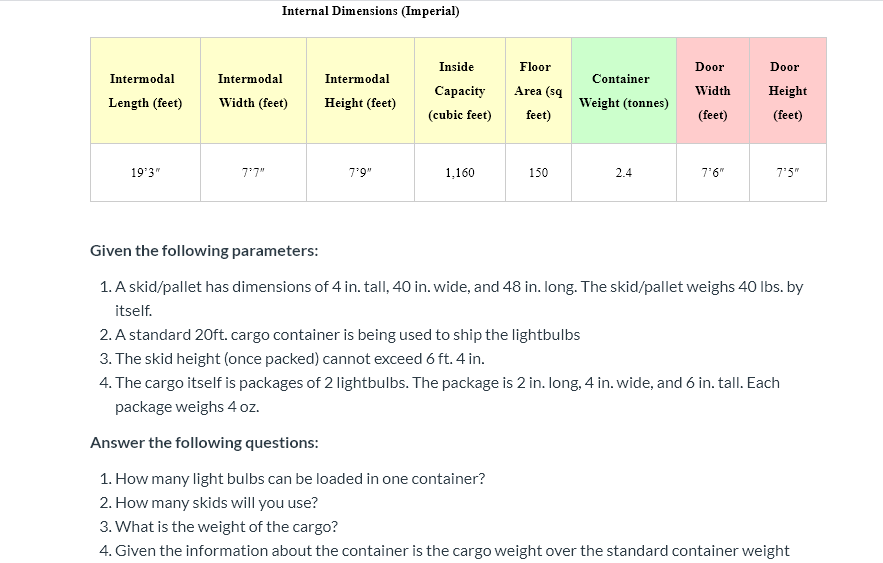 Internal Dimensions (Imperial)

| Intermodal Length (feet) | Intermodal Width (feet) | Intermodal Height (feet) | Inside Capacity (cubic feet) | Floor Area (sq feet) | Container Weight (tonnes) | Door Width (feet) | Door Height (feet) |
|---|---|---|---|---|---|---|---|
| 19'3" | 7'7" | 7'9" | 1,160 | 150 | 2.4 | 7'6" | 7'5" |

Given the following parameters:

1. A skid/pallet has dimensions of 4 in. tall, 40 in. wide, and 48 in. long. The skid/pallet weighs 40 lbs. by itself.
2. A standard 20ft. cargo container is being used to ship the lightbulbs
3. The skid height (once packed) cannot exceed 6 ft. 4 in.
4. The cargo itself is packages of 2 lightbulbs. The package is 2 in. long, 4 in. wide, and 6 in. tall. Each package weighs 4 oz.

Answer the following questions:

1. How many light bulbs can be loaded in one container?
2. How many skids will you use?
3. What is the weight of the cargo?
4. Given the information about the container is the cargo weight over the standard container weight